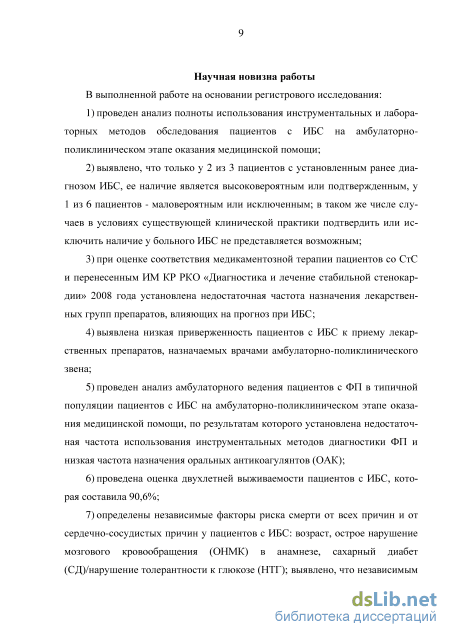 9

Научная новизна работы

В выполненной работе на основании регистрового исследования:

1) проведен анализ полноты использования инструментальных и лабораторных методов обследования пациентов с ИБС на амбулаторно-поликлиническом этапе оказания медицинской помощи;

2) выявлено, что только у 2 из 3 пациентов с установленным ранее диагнозом ИБС, ее наличие является высоковероятным или подтвержденным, у 1 из 6 пациентов - маловероятным или исключенным; в таком же числе случаев в условиях существующей клинической практики подтвердить или исключить наличие у больного ИБС не представляется возможным;

3) при оценке соответствия медикаментозной терапии пациентов со СтС и перенесенным ИМ КР РКО «Диагностика и лечение стабильной стенокардии» 2008 года установлена недостаточная частота назначения лекарственных групп препаратов, влияющих на прогноз при ИБС;

4) выявлена низкая приверженность пациентов с ИБС к приему лекарственных препаратов, назначаемых врачами амбулаторно-поликлинического звена;

5) проведен анализ амбулаторного ведения пациентов с ФП в типичной популяции пациентов с ИБС на амбулаторно-поликлиническом этапе оказания медицинской помощи, по результатам которого установлена недостаточная частота использования инструментальных методов диагностики ФП и низкая частота назначения оральных антикоагулянтов (ОАК);

6) проведена оценка двухлетней выживаемости пациентов с ИБС, которая составила 90,6%;

7) определены независимые факторы риска смерти от всех причин и от сердечно-сосудистых причин у пациентов с ИБС: возраст, острое нарушение мозгового кровообращения (ОНМК) в анамнезе, сахарный диабет (СД)/нарушение толерантности к глюкозе (НТГ); выявлено, что независимым

dsLib.net
библиотека диссертаций